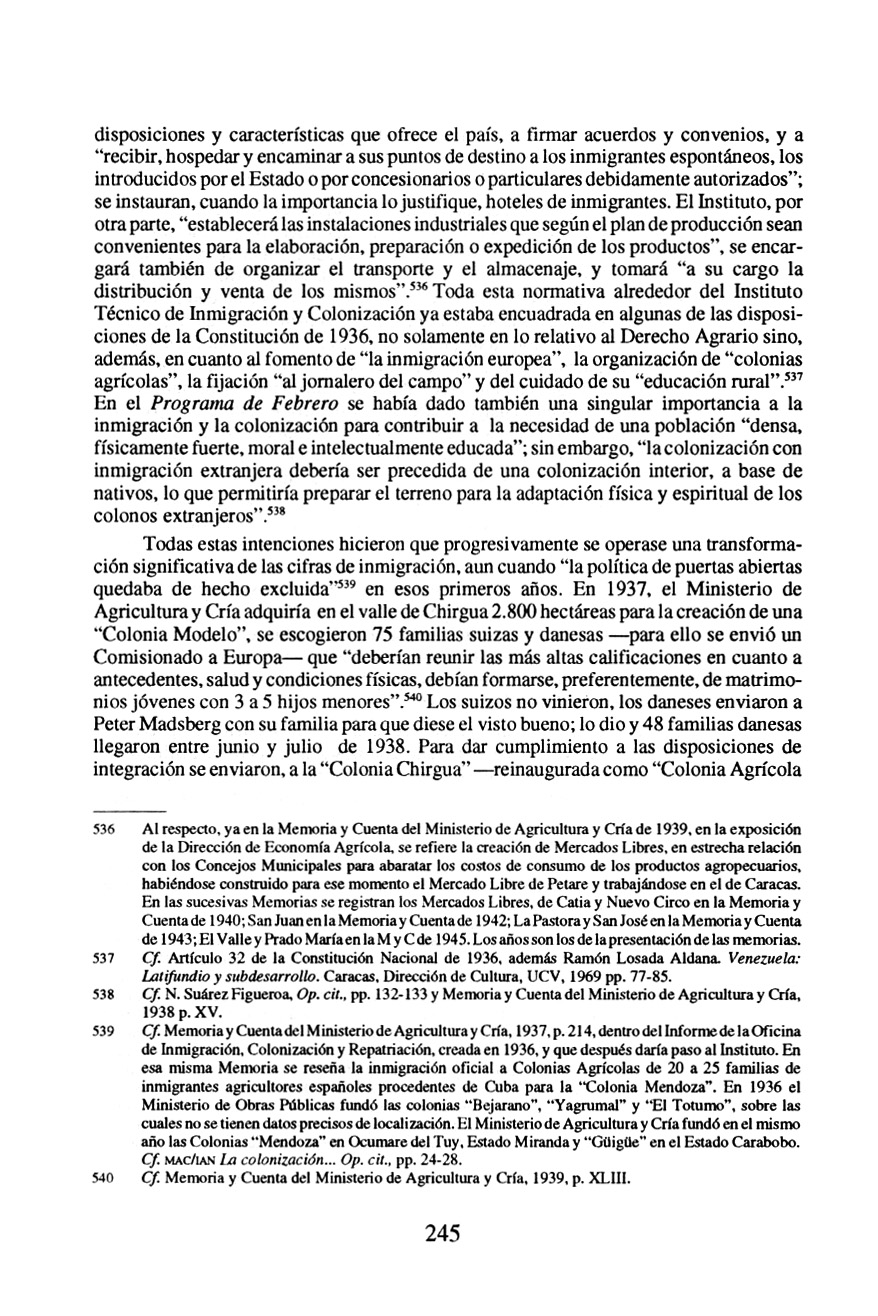 disposiciones y características que ofrece el país, a firmar acuerdos y convenios, y a "recibir, hospedar y encaminar a sus puntos de destino a los inmigrantes espontáneos, los introducidos por el Estado o por concesionarios o particulares debidamente autorizados"; se instauran, cuando la importancia lo justifique, hoteles de inmigrantes. El Instituto, por otra parte, "establecerá las instalaciones industriales que según el plan de producción sean convenientes para la elaboración, preparación o expedición de los productos", se encargará también de organizar el transporte y el almacenaje, y tomará "a su cargo la distribución y venta de los mismos".$^{536}$ Toda esta normativa alrededor del Instituto Técnico de Inmigración y Colonización ya estaba encuadrada en algunas de las disposiciones de la Constitución de 1936, no solamente en lo relativo al Derecho Agrario sino, además, en cuanto al fomento de "la inmigración europea", la organización de "colonias agrícolas", la fijación "al jornalero del campo" y del cuidado de su "educación rural".$^{537}$ En el *Programa de Febrero* se había dado también una singular importancia a la inmigración y la colonización para contribuir a la necesidad de una población "densa, físicamente fuerte, moral e intelectualmente educada"; sin embargo, "la colonización con inmigración extranjera debería ser precedida de una colonización interior, a base de nativos, lo que permitiría preparar el terreno para la adaptación física y espiritual de los colonos extranjeros".$^{538}$

Todas estas intenciones hicieron que progresivamente se operase una transformación significativa de las cifras de inmigración, aun cuando "la política de puertas abiertas quedaba de hecho excluida"$^{539}$ en esos primeros años. En 1937, el Ministerio de Agricultura y Cría adquiría en el valle de Chirgua 2.800 hectáreas para la creación de una "Colonia Modelo", se escogieron 75 familias suizas y danesas —para ello se envió un Comisionado a Europa— que "deberían reunir las más altas calificaciones en cuanto a antecedentes, salud y condiciones físicas, debían formarse, preferentemente, de matrimonios jóvenes con 3 a 5 hijos menores".$^{540}$ Los suizos no vinieron, los daneses enviaron a Peter Madsberg con su familia para que diese el visto bueno; lo dio y 48 familias danesas llegaron entre junio y julio de 1938. Para dar cumplimiento a las disposiciones de integración se enviaron, a la "Colonia Chirgua" —reinaugurada como "Colonia Agrícola

536 Al respecto, ya en la Memoria y Cuenta del Ministerio de Agricultura y Cría de 1939, en la exposición de la Dirección de Economía Agrícola, se refiere la creación de Mercados Libres, en estrecha relación con los Concejos Municipales para abaratar los costos de consumo de los productos agropecuarios, habiéndose construido para ese momento el Mercado Libre de Petare y trabajándose en el de Caracas. En las sucesivas Memorias se registran los Mercados Libres, de Catia y Nuevo Circo en la Memoria y Cuenta de 1940; San Juan en la Memoria y Cuenta de 1942; La Pastora y San José en la Memoria y Cuenta de 1943; El Valle y Prado María en la M y C de 1945. Los años son los de la presentación de las memorias.

537 *Cf.* Artículo 32 de la Constitución Nacional de 1936, además Ramón Losada Aldana. *Venezuela: Latifundio y subdesarrollo*. Caracas, Dirección de Cultura, UCV, 1969 pp. 77-85.

538 *Cf.* N. Suárez Figueroa, *Op. cit.*, pp. 132-133 y Memoria y Cuenta del Ministerio de Agricultura y Cría, 1938 p. XV.

539 *Cf.* Memoria y Cuenta del Ministerio de Agricultura y Cría, 1937, p. 214, dentro del Informe de la Oficina de Inmigración, Colonización y Repatriación, creada en 1936, y que después daría paso al Instituto. En esa misma Memoria se reseña la inmigración oficial a Colonias Agrícolas de 20 a 25 familias de inmigrantes agricultores españoles procedentes de Cuba para la "Colonia Mendoza". En 1936 el Ministerio de Obras Públicas fundó las colonias "Bejarano", "Yagrumal" y "El Totumo", sobre las cuales no se tienen datos precisos de localización. El Ministerio de Agricultura y Cría fundó en el mismo año las Colonias "Mendoza" en Ocumare del Tuy, Estado Miranda y "Güigüe" en el Estado Carabobo. *Cf.* MAC/IAN *La colonización... Op. cit.*, pp. 24-28.

540 *Cf.* Memoria y Cuenta del Ministerio de Agricultura y Cría, 1939, p. XLIII.

245